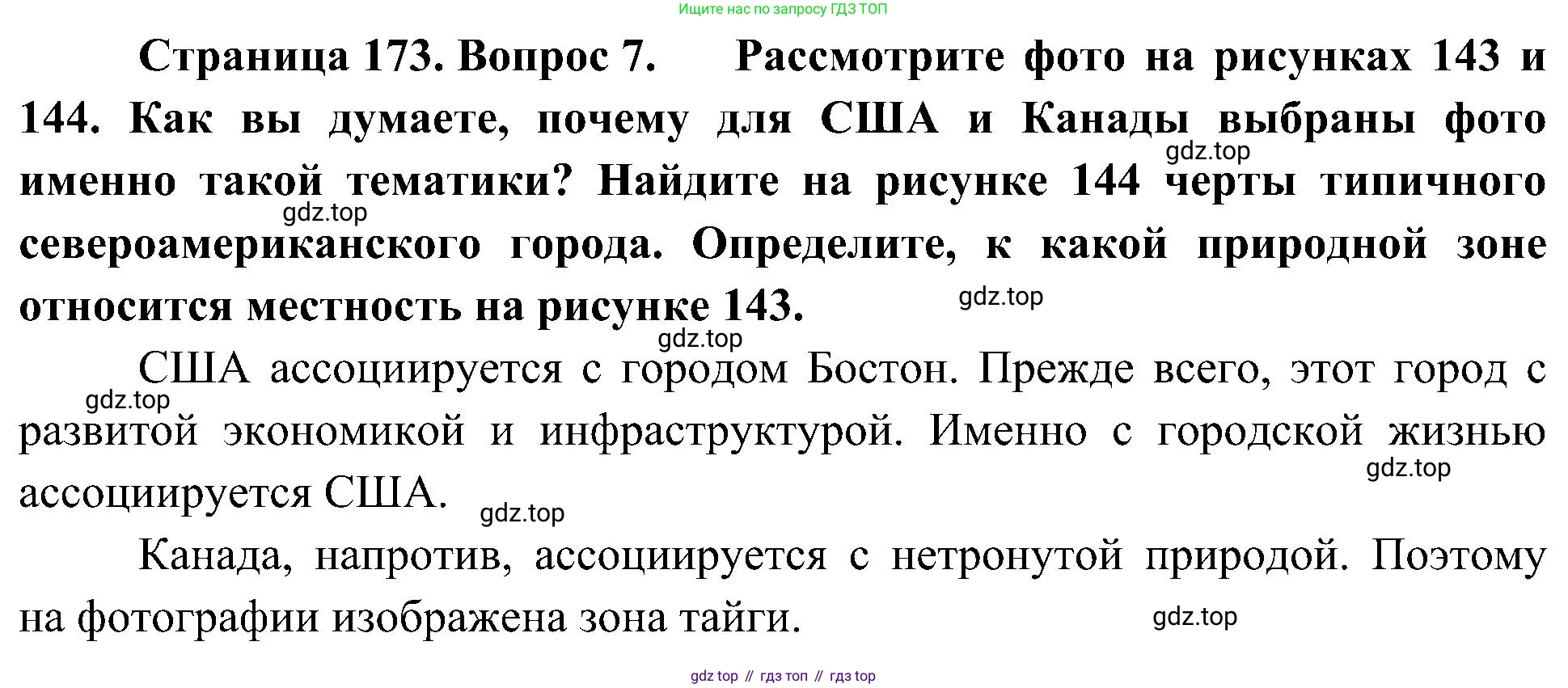 Ищите нас по запросу ГДЗ ТОП

Страница 173. Вопрос 7. Рассмотрите фото на рисунках 143 и 144. Как вы думаете, почему для США и Канады выбраны фото именно такой тематики? Найдите на рисунке 144 черты типичного североамериканского города. Определите, к какой природной зоне относится местность на рисунке 143.

gdz.top

gdz.top

gdz.top

gdz.top

США ассоциируется с городом Бостон. Прежде всего, этот город с развитой экономикой и инфраструктурой. Именно с городской жизнью ассоциируется США.

gdz.top

gdz.top

gdz.top

Канада, напротив, ассоциируется с нетронутой природой. Поэтому на фотографии изображена зона тайги.

gdz.top

gdz top // гдз топ // гдз top